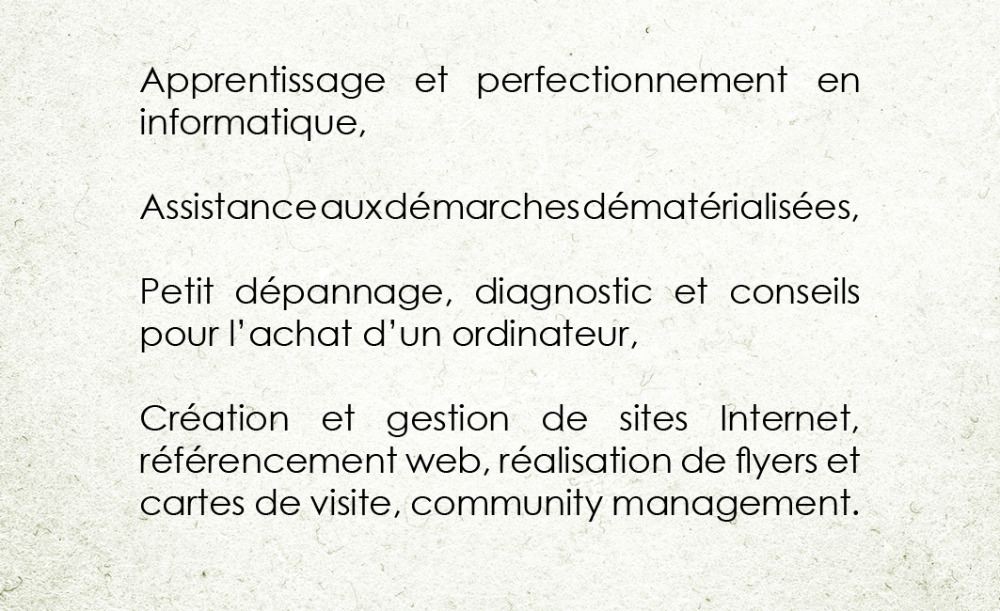 Apprentissage et perfectionnement en informatique,

Assistance aux démarches dématérialisées,

Petit dépannage, diagnostic et conseils pour l'achat d'un ordinateur,

Création et gestion de sites Internet, référencement web, réalisation de flyers et cartes de visite, community management.